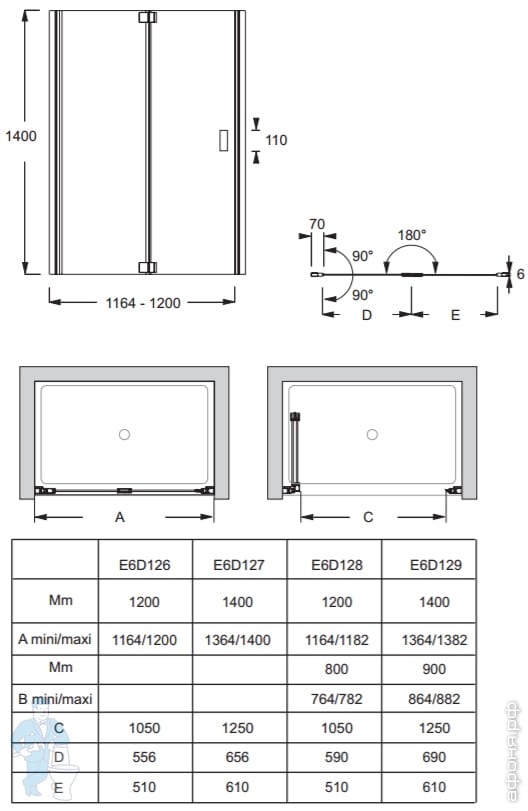 1400

110

1164 - 1200

70

180°

90°

90°

6

D

E

A

C

|  | E6D126 | E6D127 | E6D128 | E6D129 |
|---|---|---|---|---|
| Mm | 1200 | 1400 | 1200 | 1400 |
| A mini/maxi | 1164/1200 | 1364/1400 | 1164/1182 | 1364/1382 |
| Mm |  |  | 800 | 900 |
| B mini/maxi |  |  | 764/782 | 864/882 |
| C | 1050 | 1250 | 1050 | 1250 |
| D | 556 | 656 | 590 | 690 |
| E | 510 | 610 | 510 | 610 |

афоня.рф